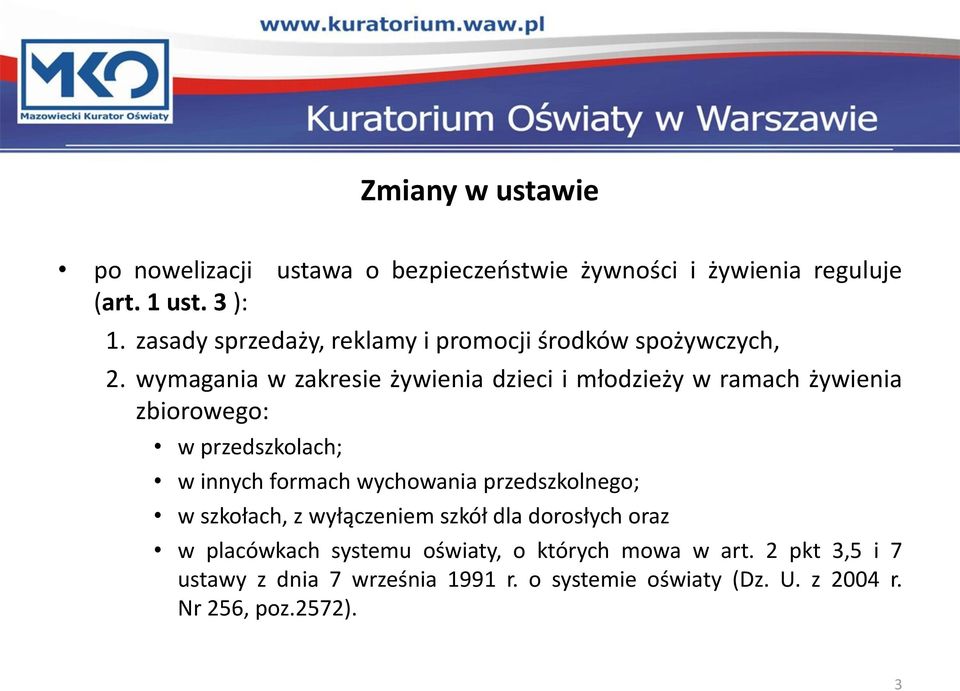 www.kuratorium.waw.pl

MKO
Mazowiecki Kurator Oświaty

Kuratorium Oświaty w Warszawie

Zmiany w ustawie

• po nowelizacji ustawa o bezpieczeństwie żywności i żywienia reguluje (art. 1 ust. 3 ):

1. zasady sprzedaży, reklamy i promocji środków spożywczych,
2. wymagania w zakresie żywienia dzieci i młodzieży w ramach żywienia zbiorowego:

• w przedszkolach;
• w innych formach wychowania przedszkolnego;
• w szkołach, z wyłączeniem szkół dla dorosłych oraz
• w placówkach systemu oświaty, o których mowa w art. 2 pkt 3,5 i 7 ustawy z dnia 7 września 1991 r. o systemie oświaty (Dz. U. z 2004 r. Nr 256, poz.2572).

3